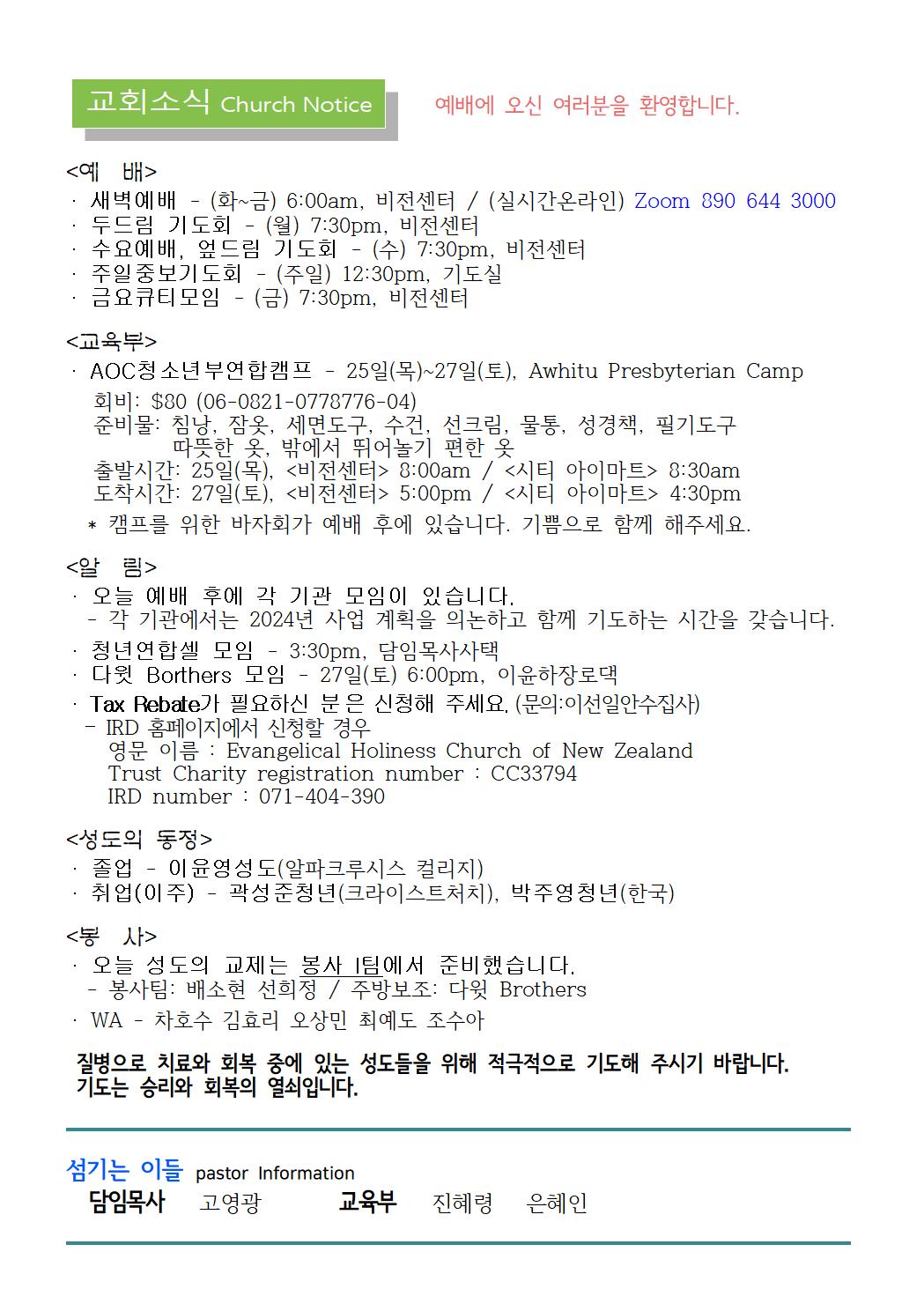 교회소식 Church Notice

예배에 오신 여러분을 환영합니다.

<예 배>
· 새벽예배 - (화~금) 6:00am, 비전센터 / (실시간온라인) Zoom 890 644 3000
· 두드림 기도회 - (월) 7:30pm, 비전센터
· 수요예배, 엎드림 기도회 - (수) 7:30pm, 비전센터
· 주일중보기도회 - (주일) 12:30pm, 기도실
· 금요큐티모임 - (금) 7:30pm, 비전센터

<교육부>
· AOC청소년부연합캠프 - 25일(목)~27일(토), Awhitu Presbyterian Camp
회비: $80 (06-0821-0778776-04)
준비물: 침낭, 잠옷, 세면도구, 수건, 선크림, 물통, 성경책, 필기도구
따뜻한 옷, 밖에서 뛰어놀기 편한 옷
출발시간: 25일(목), <비전센터> 8:00am / <시티 아이마트> 8:30am
도착시간: 27일(토), <비전센터> 5:00pm / <시티 아이마트> 4:30pm
* 캠프를 위한 바자회가 예배 후에 있습니다. 기쁨으로 함께 해주세요.

<알 림>
· 오늘 예배 후에 각 기관 모임이 있습니다.
- 각 기관에서는 2024년 사업 계획을 의논하고 함께 기도하는 시간을 갖습니다.
· 청년연합셀 모임 - 3:30pm, 담임목사사택
· 다윗 Borthers 모임 - 27일(토) 6:00pm, 이윤하장로댁
· Tax Rebate가 필요하신 분은 신청해 주세요. (문의:이선일안수집사)
- IRD 홈페이지에서 신청할 경우
영문 이름 : Evangelical Holiness Church of New Zealand
Trust Charity registration number : CC33794
IRD number : 071-404-390

<성도의 동정>
· 졸업 - 이윤영성도(알파크루시스 컬리지)
· 취업(이주) - 곽성준청년(크라이스트처치), 박주영청년(한국)

<봉 사>
· 오늘 성도의 교제는 봉사 1팀에서 준비했습니다.
- 봉사팀: 배소현 선희정 / 주방보조: 다윗 Brothers
· WA - 차호수 김효리 오상민 최예도 조수아

질병으로 치료와 회복 중에 있는 성도들을 위해 적극적으로 기도해 주시기 바랍니다.
기도는 승리와 회복의 열쇠입니다.

섬기는 이들 pastor Information
담임목사 고영광 교육부 진혜령 은혜인